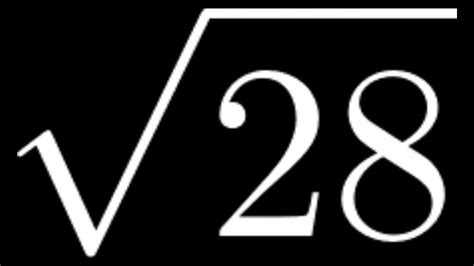 $\sqrt{28}$